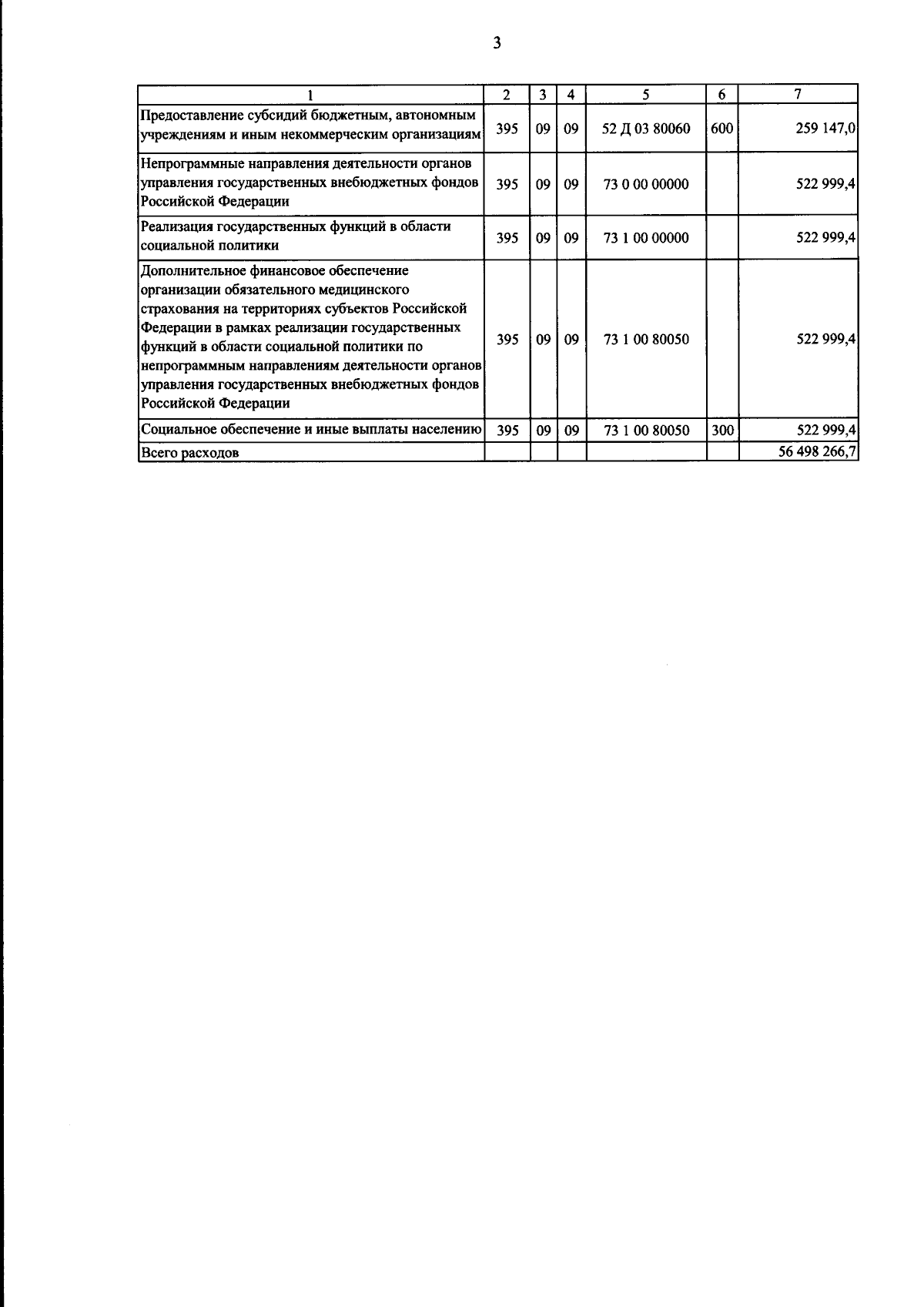 3

| 1 | 2 | 3 | 4 | 5 | 6 | 7 |
|---|---|---|---|---|---|---|
| Предоставление субсидий бюджетным, автономным учреждениям и иным некоммерческим организациям | 395 | 09 | 09 | 52 Д 03 80060 | 600 | 259 147,0 |
| Непрограммные направления деятельности органов управления государственных внебюджетных фондов Российской Федерации | 395 | 09 | 09 | 73 0 00 00000 |  | 522 999,4 |
| Реализация государственных функций в области социальной политики | 395 | 09 | 09 | 73 1 00 00000 |  | 522 999,4 |
| Дополнительное финансовое обеспечение организации обязательного медицинского страхования на территориях субъектов Российской Федерации в рамках реализации государственных функций в области социальной политики по непрограммным направлениям деятельности органов управления государственных внебюджетных фондов Российской Федерации | 395 | 09 | 09 | 73 1 00 80050 |  | 522 999,4 |
| Социальное обеспечение и иные выплаты населению | 395 | 09 | 09 | 73 1 00 80050 | 300 | 522 999,4 |
| Всего расходов |  |  |  |  |  | 56 498 266,7 |